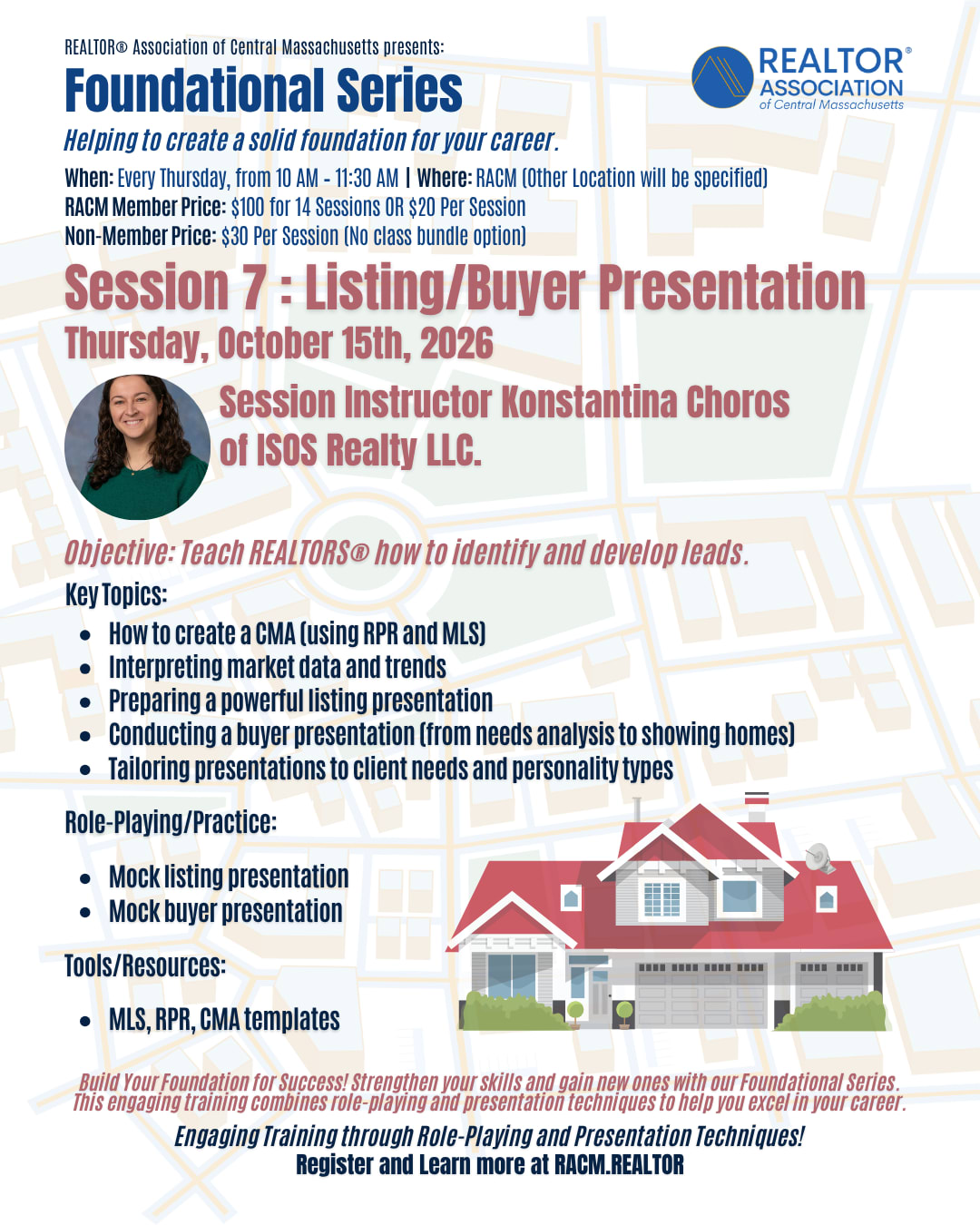 REALTOR® Association of Central Massachusetts presents:

Foundational Series

REALTOR® ASSOCIATION of Central Massachusetts

Helping to create a solid foundation for your career.

When: Every Thursday, from 10 AM - 11:30 AM | Where: RACM (Other Location will be specified)
RACM Member Price: $100 for 14 Sessions OR $20 Per Session
Non-Member Price: $30 Per Session (No class bundle option)

Session 7 : Listing/Buyer Presentation

Thursday, October 15th, 2026

Session Instructor Konstantina Choros of ISOS Realty LLC.

Objective: Teach REALTORS® how to identify and develop leads.

Key Topics:

• How to create a CMA (using RPR and MLS)
• Interpreting market data and trends
• Preparing a powerful listing presentation
• Conducting a buyer presentation (from needs analysis to showing homes)
• Tailoring presentations to client needs and personality types

Role-Playing/Practice:

• Mock listing presentation
• Mock buyer presentation

Tools/Resources:

• MLS, RPR, CMA templates

Build Your Foundation for Success! Strengthen your skills and gain new ones with our Foundational Series. This engaging training combines role-playing and presentation techniques to help you excel in your career.

Engaging Training through Role-Playing and Presentation Techniques!
Register and Learn more at RACM.REALTOR